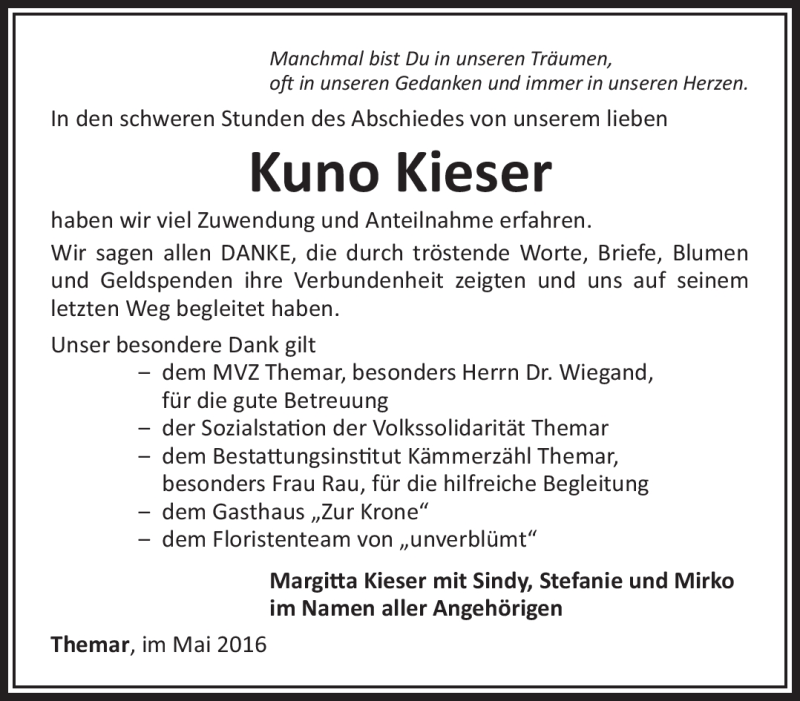 Manchmal bist Du in unseren Träumen,
oft in unseren Gedanken und immer in unseren Herzen.

In den schweren Stunden des Abschiedes von unserem lieben

Kuno Kieser

haben wir viel Zuwendung und Anteilnahme erfahren.

Wir sagen allen DANKE, die durch tröstende Worte, Briefe, Blumen und Geldspenden ihre Verbundenheit zeigten und uns auf seinem letzten Weg begleitet haben.

Unser besondere Dank gilt
– dem MVZ Themar, besonders Herrn Dr. Wiegand, für die gute Betreuung
– der Sozialstation der Volkssolidarität Themar
– dem Bestattungsinstitut Kämmerzähl Themar, besonders Frau Rau, für die hilfreiche Begleitung
– dem Gasthaus „Zur Krone“
– dem Floristenteam von „unverblümt“

Margitta Kieser mit Sindy, Stefanie und Mirko
im Namen aller Angehörigen

Themar, im Mai 2016